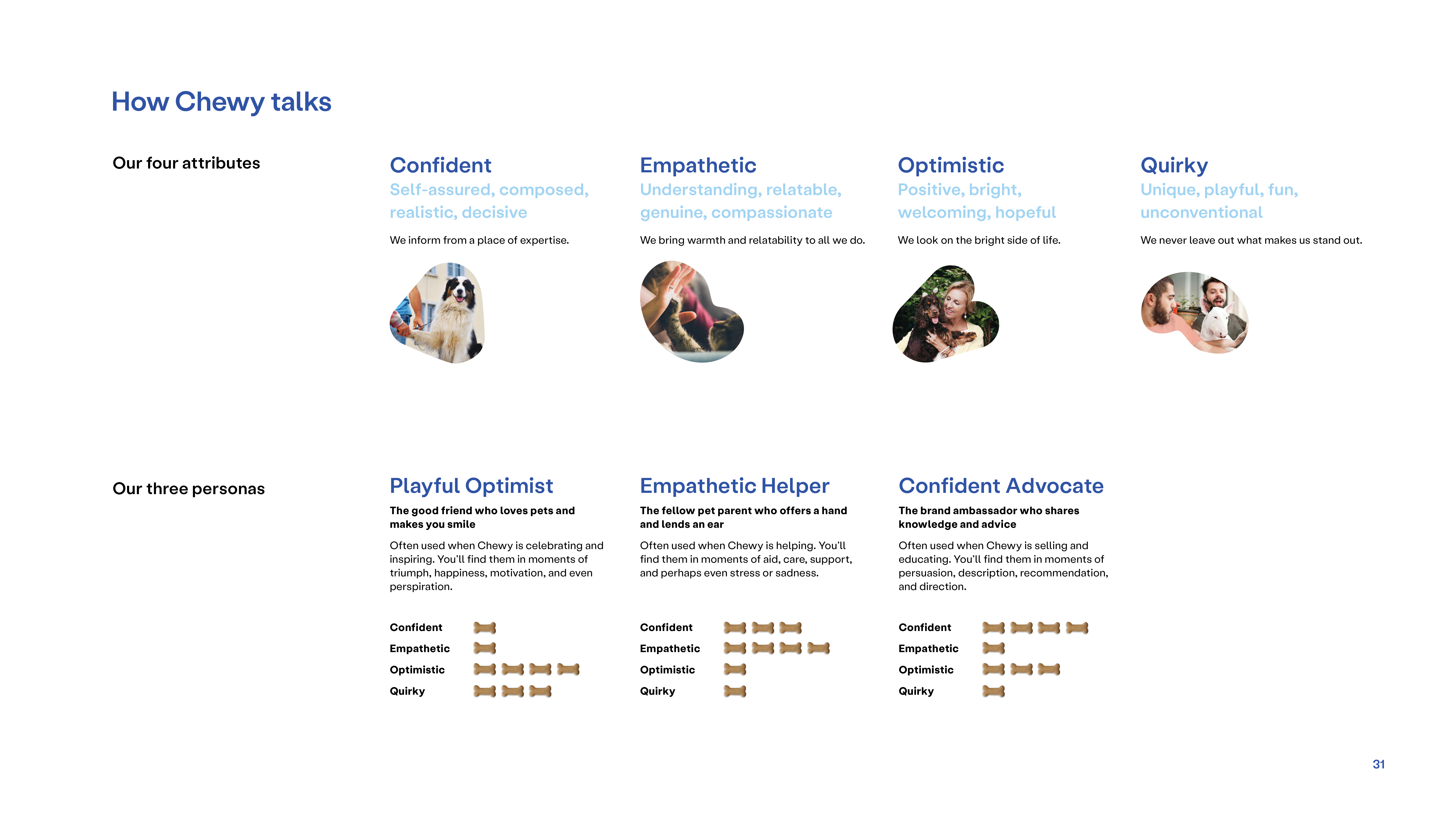 How Chewy talks

Our four attributes

Confident
Self-assured, composed, realistic, decisive

We inform from a place of expertise.

Empathetic
Understanding, relatable, genuine, compassionate

We bring warmth and relatability to all we do.

Optimistic
Positive, bright, welcoming, hopeful

We look on the bright side of life.

Quirky
Unique, playful, fun, unconventional

We never leave out what makes us stand out.

Our three personas

Playful Optimist
The good friend who loves pets and makes you smile

Often used when Chewy is celebrating and inspiring. You'll find them in moments of triumph, happiness, motivation, and even perspiration.

Confident
Empathetic
Optimistic
Quirky

Empathetic Helper
The fellow pet parent who offers a hand and lends an ear

Often used when Chewy is helping. You'll find them in moments of aid, care, support, and perhaps even stress or sadness.

Confident
Empathetic
Optimistic
Quirky

Confident Advocate
The brand ambassador who shares knowledge and advice

Often used when Chewy is selling and educating. You'll find them in moments of persuasion, description, recommendation, and direction.

Confident
Empathetic
Optimistic
Quirky

31